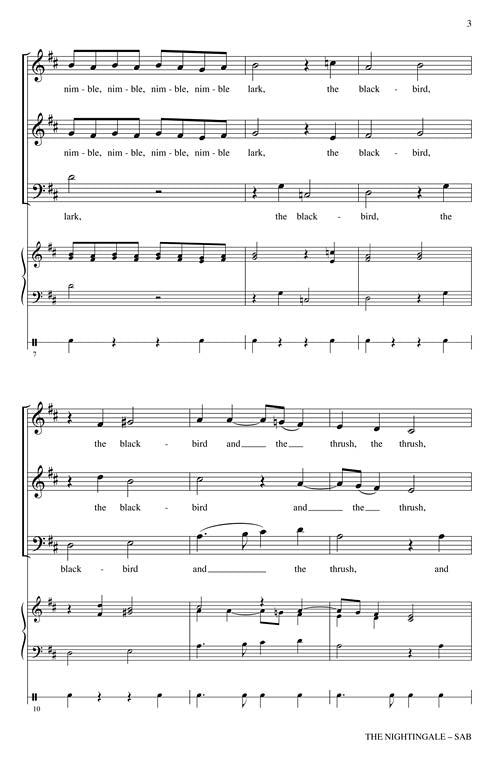 3

nim - ble, nim - ble, nim - ble, nim - ble lark, the black - bird,

nim - ble, nim - ble, nim - ble, nim - ble lark, the black - bird,

lark, the black - bird, the

7

the black - bird and the thrush, the thrush,

the black - bird and the thrush,

black - bird and the thrush, and

10

THE NIGHTINGALE – SAB